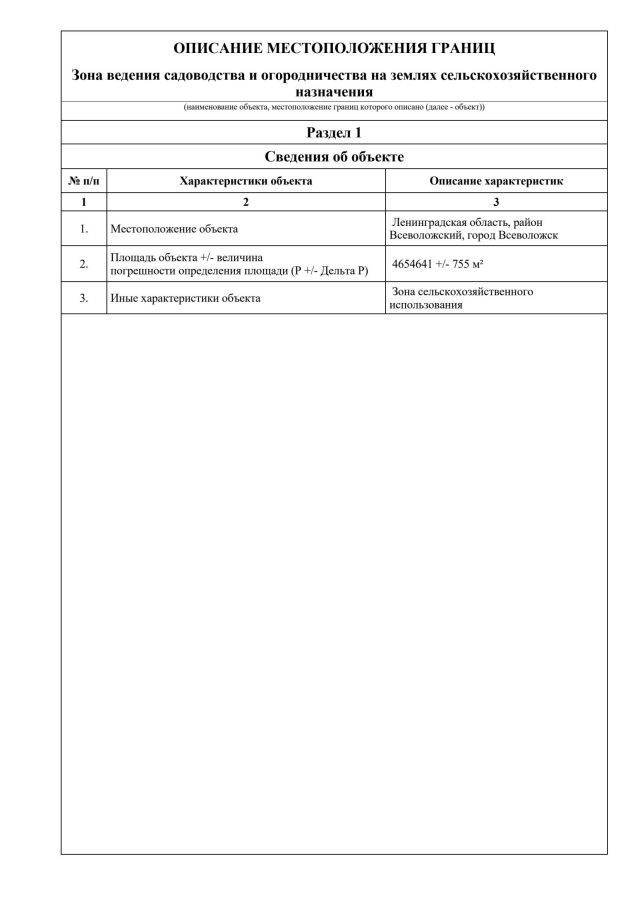 ОПИСАНИЕ МЕСТОПОЛОЖЕНИЯ ГРАНИЦ

Зона ведения садоводства и огородничества на землях сельскохозяйственного назначения

(наименование объекта, местоположение границ которого описано (далее - объект))

Раздел 1

Сведения об объекте

| № п/п | Характеристики объекта | Описание характеристик |
|---|---|---|
| 1 | 2 | 3 |
| 1. | Местоположение объекта | Ленинградская область, район Всеволожский, город Всеволожск |
| 2. | Площадь объекта +/- величина погрешности определения площади (Р +/- Дельта Р) | 4654641 +/- 755 м² |
| 3. | Иные характеристики объекта | Зона сельскохозяйственного использования |